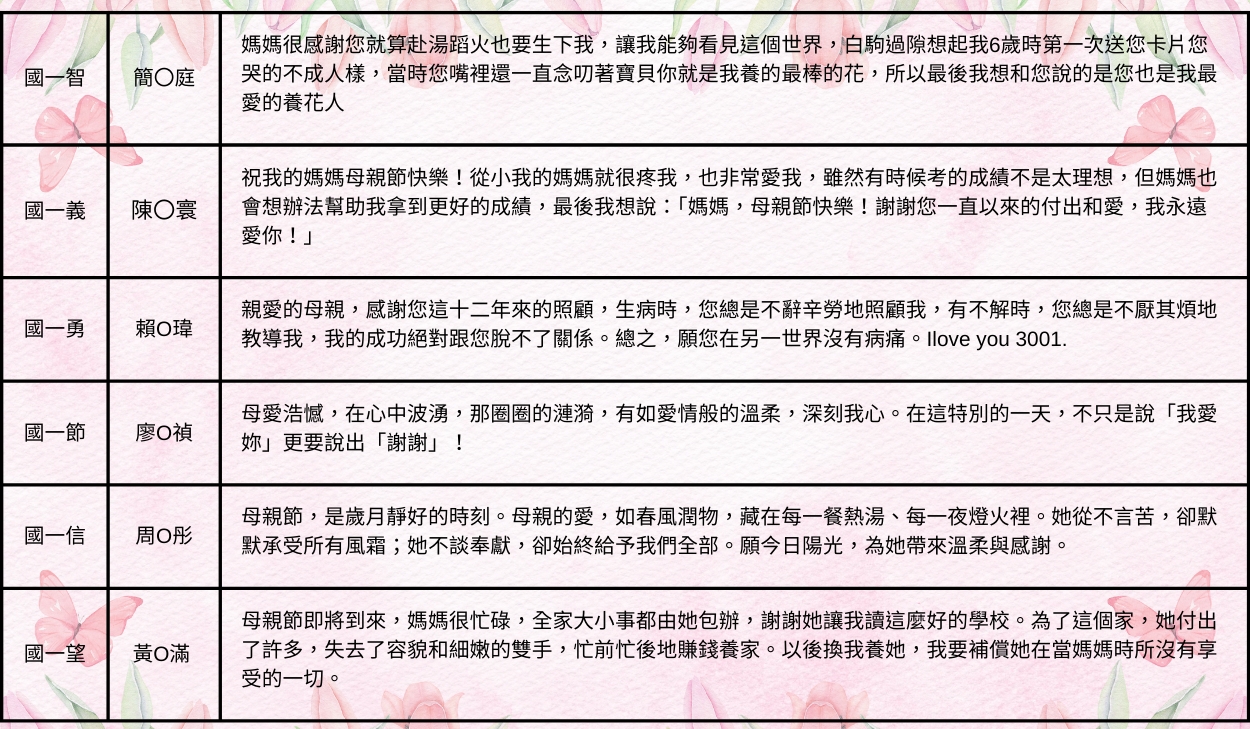 | 國一智 | 簡〇庭 | 媽媽很感謝您就算赴湯蹈火也要生下我，讓我能夠看見這個世界，白駒過隙想起我6歲時第一次送您卡片您哭的不成人樣，當時您嘴裡還一直念叨著寶貝你就是我養的最棒的花，所以最後我想和您說的是您也是我最愛的養花人 |
|---|---|---|
| 國一義 | 陳〇寰 | 祝我的媽媽母親節快樂！從小我的媽媽就很疼我，也非常愛我，雖然有時候考的成績不是太理想，但媽媽也會想辦法幫助我拿到更好的成績，最後我想說：「媽媽，母親節快樂！謝謝您一直以來的付出和愛，我永遠愛你！」 |
| 國一勇 | 賴O瑋 | 親愛的母親，感謝您這十二年來的照顧，生病時，您總是不辭辛勞地照顧我，有不解時，您總是不厭其煩地教導我，我的成功絕對跟您脫不了關係。總之，願您在另一世界沒有病痛。Ilove you 3001. |
| 國一節 | 廖O禎 | 母愛浩憾，在心中波湧，那圈圈的漣漪，有如愛情般的溫柔，深刻我心。在這特別的一天，不只是說「我愛妳」更要說出「謝謝」！ |
| 國一信 | 周O彤 | 母親節，是歲月靜好的時刻。母親的愛，如春風潤物，藏在每一餐熱湯、每一夜燈火裡。她從不言苦，卻默默承受所有風霜；她不談奉獻，卻始終給予我們全部。願今日陽光，為她帶來溫柔與感謝。 |
| 國一望 | 黃O滿 | 母親節即將到來，媽媽很忙碌，全家大小事都由她包辦，謝謝她讓我讀這麼好的學校。為了這個家，她付出了許多，失去了容貌和細嫩的雙手，忙前忙後地賺錢養家。以後換我養她，我要補償她在當媽媽時所沒有享受的一切。 |